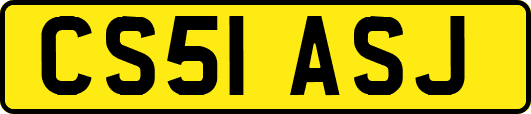 CS51 ASJ